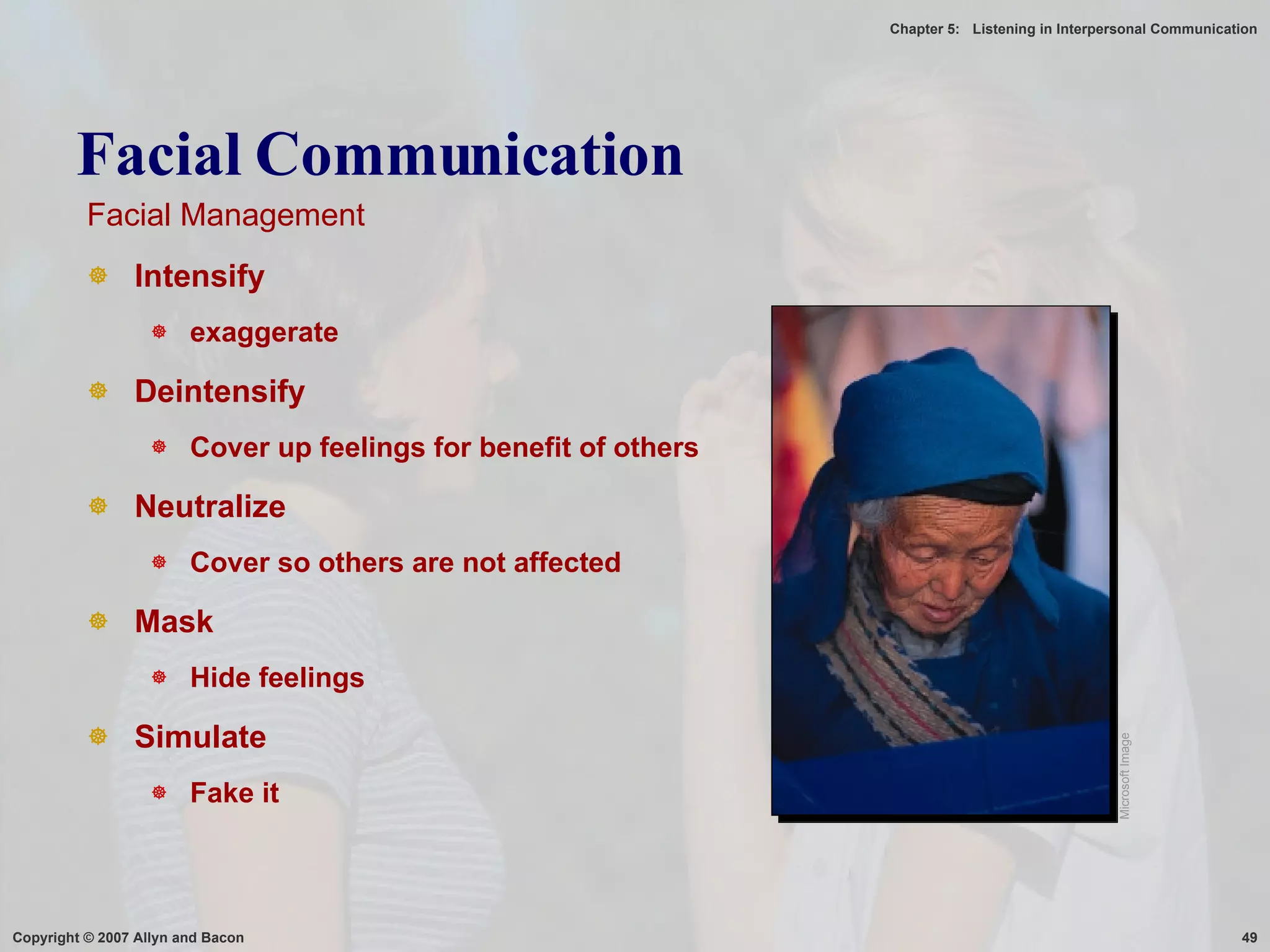 Chapter 5: Listening in Interpersonal Communication

Facial Communication

Facial Management

Intensify

exaggerate

Deintensify

Cover up feelings for benefit of others

Neutralize

Cover so others are not affected

Mask

Hide feelings

Simulate

Fake it

Microsoft Image

Copyright © 2007 Allyn and Bacon

49